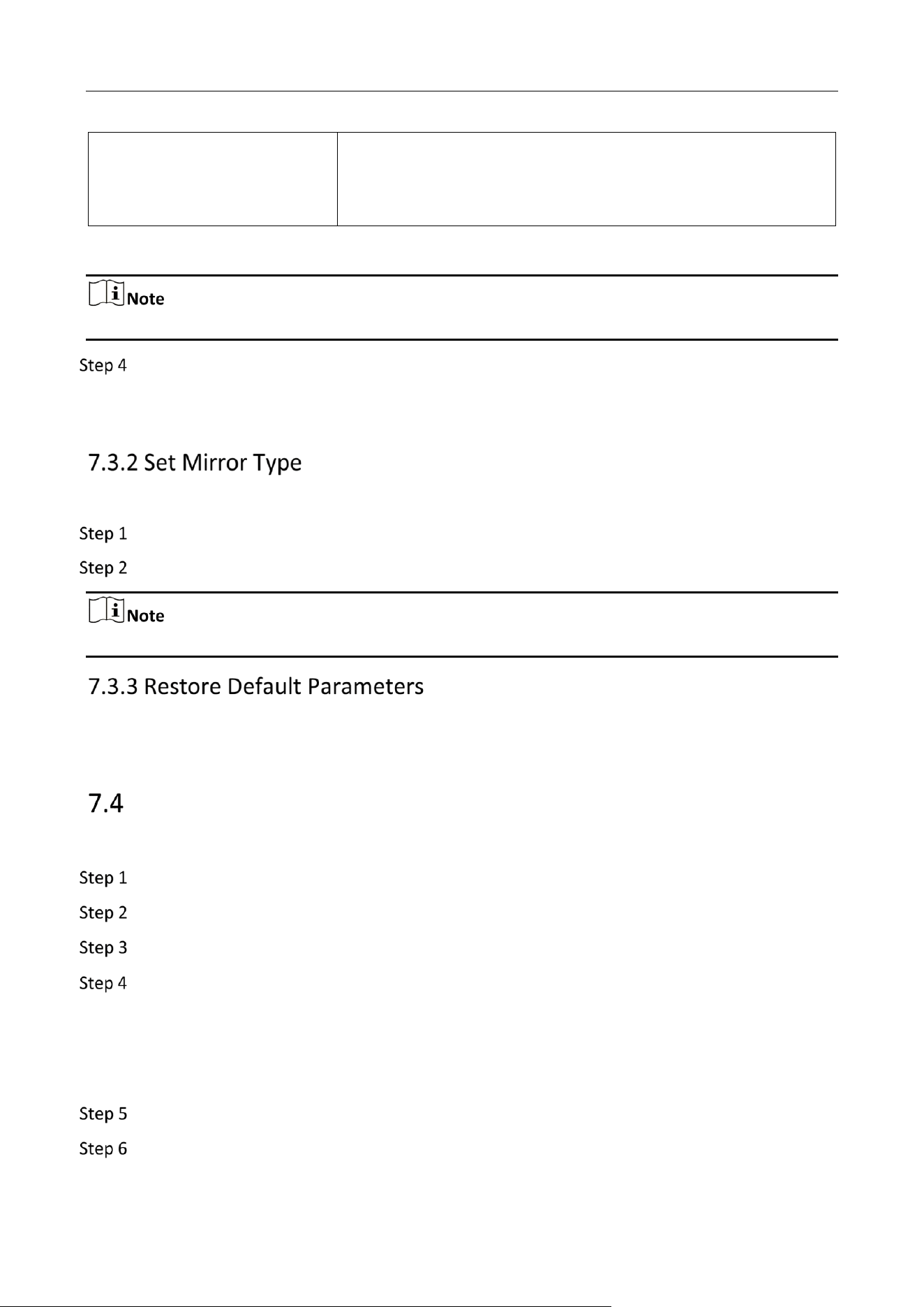 Note

Step 4

7.3.2 Set Mirror Type

Step 1

Step 2

Note

7.3.3 Restore Default Parameters

7.4

Step 1

Step 2

Step 3

Step 4

Step 5

Step 6